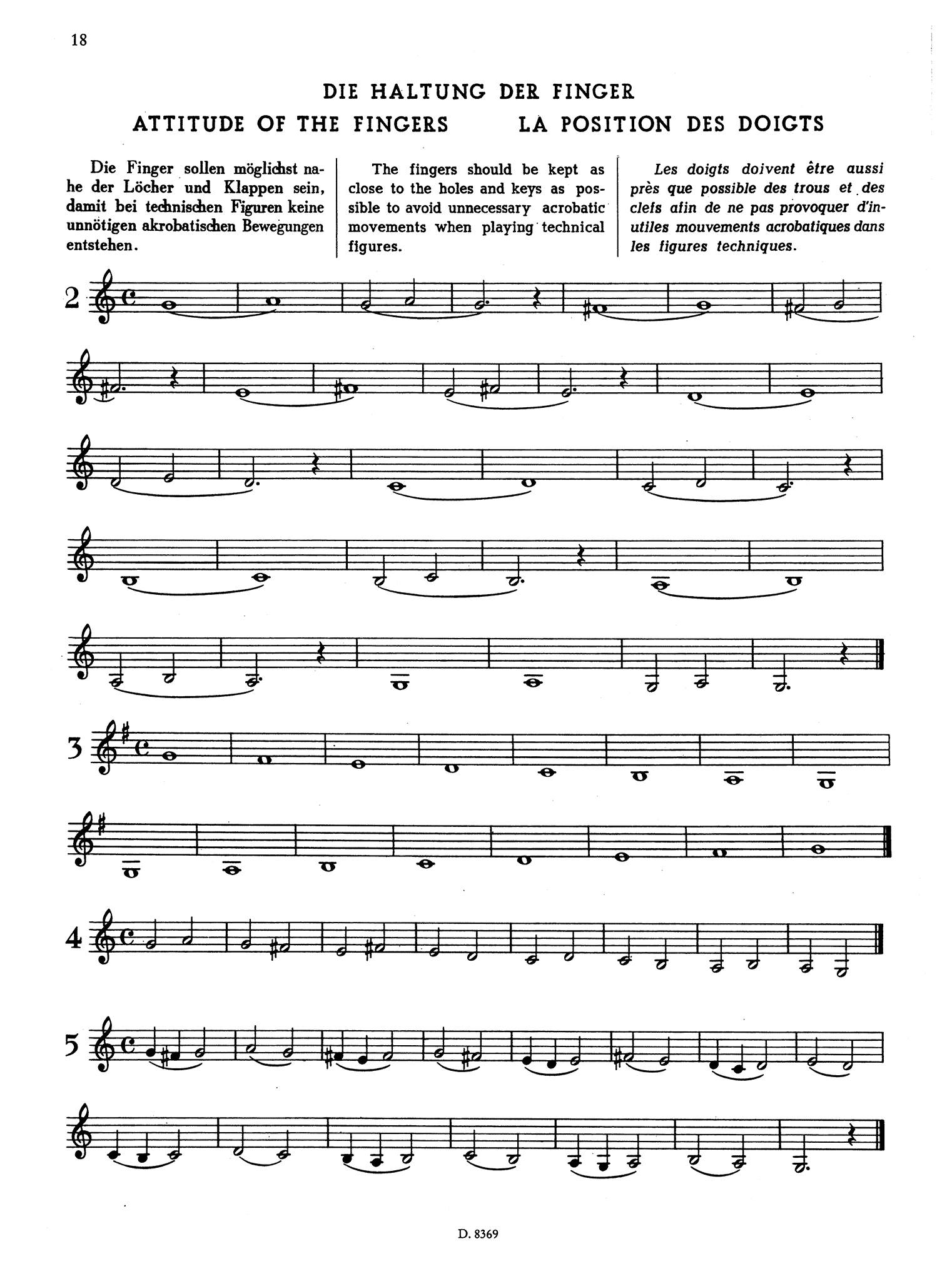 18

DIE HALTUNG DER FINGER

ATTITUDE OF THE FINGERS LA POSITION DES DOIGTS

Die Finger sollen möglichst nahe der Löcher und Klappen sein, damit bei technischen Figuren keine unnötigen akrobatischen Bewegungen entstehen.

The fingers should be kept as close to the holes and keys as possible to avoid unnecessary acrobatic movements when playing technical figures.

Les doigts doivent être aussi près que possible des trous et des clefs afin de ne pas provoquer d'inutiles mouvements acrobatiques dans les figures techniques.

2

3

4

5

D. 8369